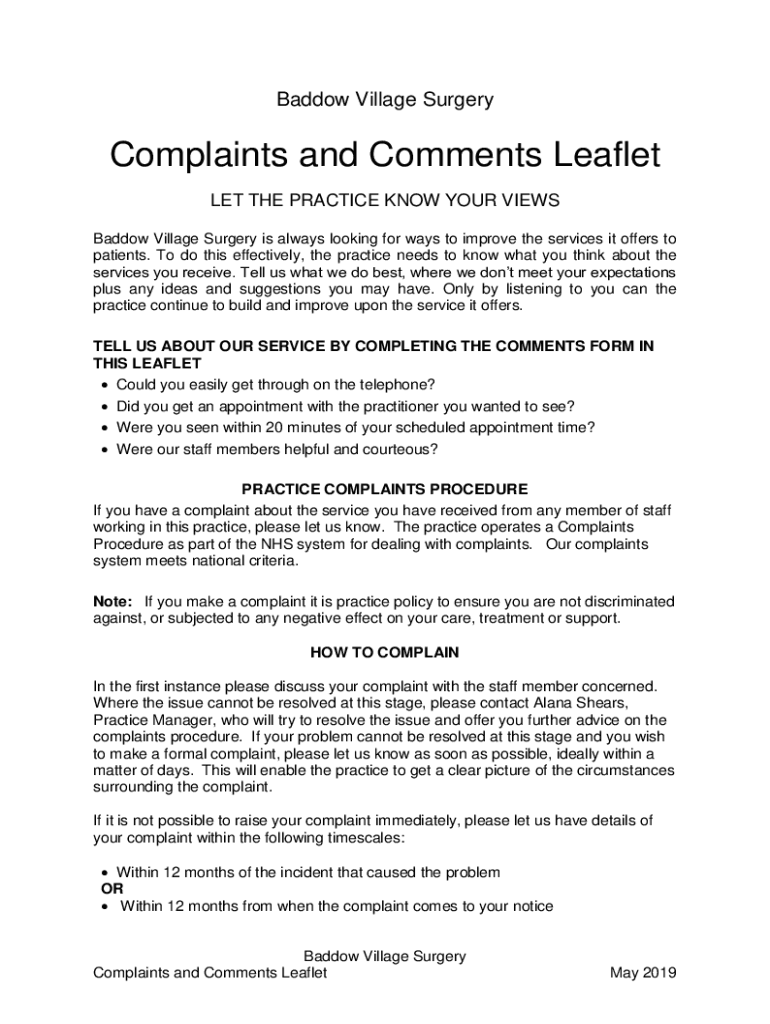 Baddow Village Surgery

Complaints and Comments Leaflet

LET THE PRACTICE KNOW YOUR VIEWS

Baddow Village Surgery is always looking for ways to improve the services it offers to patients. To do this effectively, the practice needs to know what you think about the services you receive. Tell us what we do best, where we don't meet your expectations plus any ideas and suggestions you may have. Only by listening to you can the practice continue to build and improve upon the service it offers.

TELL US ABOUT OUR SERVICE BY COMPLETING THE COMMENTS FORM IN THIS LEAFLET
• Could you easily get through on the telephone?
• Did you get an appointment with the practitioner you wanted to see?
• Were you seen within 20 minutes of your scheduled appointment time?
• Were our staff members helpful and courteous?

PRACTICE COMPLAINTS PROCEDURE

If you have a complaint about the service you have received from any member of staff working in this practice, please let us know. The practice operates a Complaints Procedure as part of the NHS system for dealing with complaints. Our complaints system meets national criteria.

Note: If you make a complaint it is practice policy to ensure you are not discriminated against, or subjected to any negative effect on your care, treatment or support.

HOW TO COMPLAIN

In the first instance please discuss your complaint with the staff member concerned. Where the issue cannot be resolved at this stage, please contact Alana Shears, Practice Manager, who will try to resolve the issue and offer you further advice on the complaints procedure. If your problem cannot be resolved at this stage and you wish to make a formal complaint, please let us know as soon as possible, ideally within a matter of days. This will enable the practice to get a clear picture of the circumstances surrounding the complaint.

If it is not possible to raise your complaint immediately, please let us have details of your complaint within the following timescales:

• Within 12 months of the incident that caused the problem
OR
• Within 12 months from when the complaint comes to your notice

Baddow Village Surgery
Complaints and Comments Leaflet May 2019